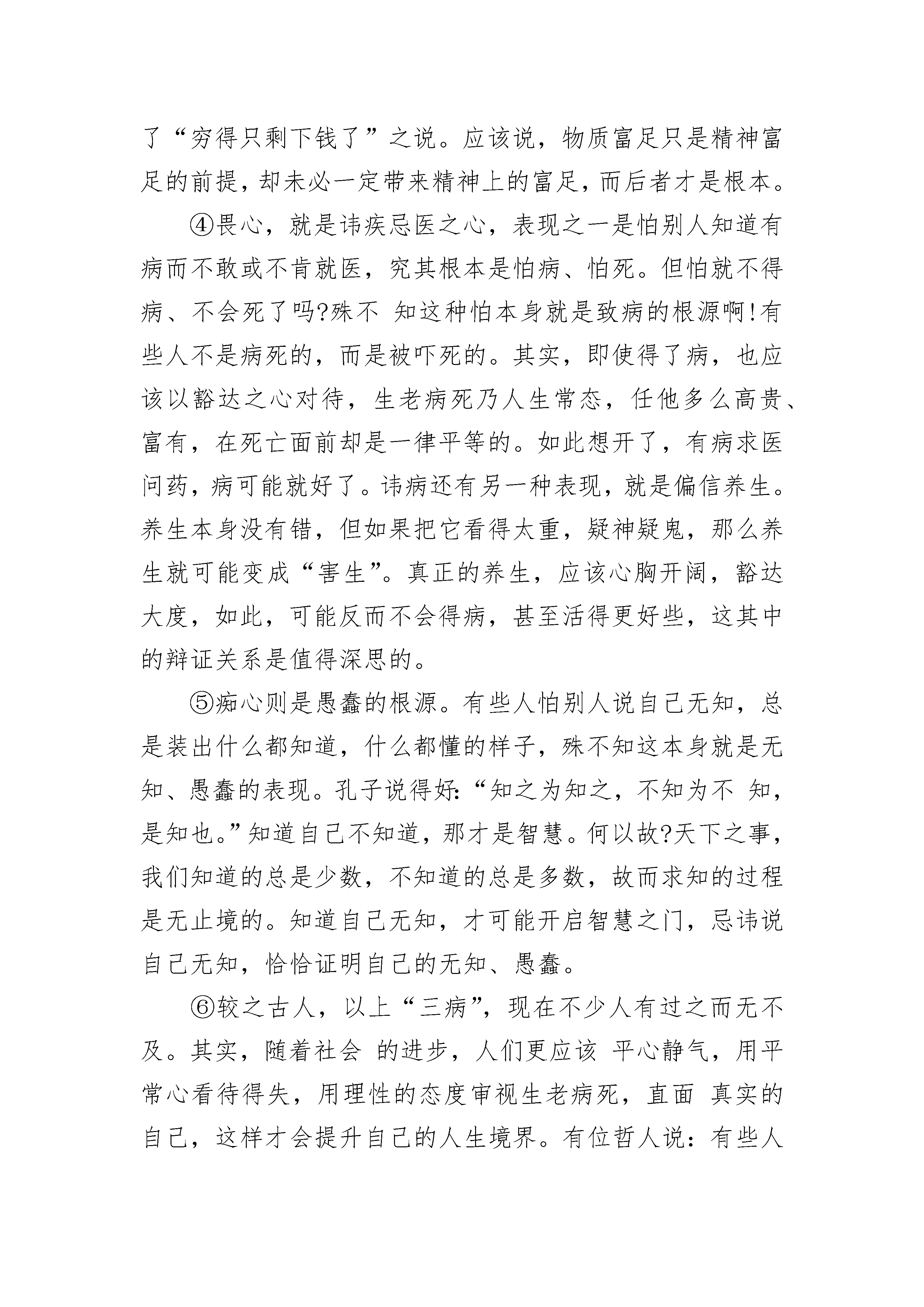 了“穷得只剩下钱了”之说。应该说，物质富足只是精神富足的前提，却未必一定带来精神上的富足，而后者才是根本。

④畏心，就是讳疾忌医之心，表现之一是怕别人知道有病而不敢或不肯就医，究其根本是怕病、怕死。但怕就不得病、不会死了吗?殊不 知这种怕本身就是致病的根源啊!有些人不是病死的，而是被吓死的。其实，即使得了病，也应该以豁达之心对待，生老病死乃人生常态，任他多么高贵、富有，在死亡面前却是一律平等的。如此想开了，有病求医问药，病可能就好了。讳病还有另一种表现，就是偏信养生。养生本身没有错，但如果把它看得太重，疑神疑鬼，那么养生就可能变成“害生”。真正的养生，应该心胸开阔，豁达大度，如此，可能反而不会得病，甚至活得更好些，这其中的辩证关系是值得深思的。

⑤痴心则是愚蠢的根源。有些人怕别人说自己无知，总是装出什么都知道，什么都懂的样子，殊不知这本身就是无知、愚蠢的表现。孔子说得好:“知之为知之，不知为不 知，是知也。”知道自己不知道，那才是智慧。何以故?天下之事，我们知道的总是少数，不知道的总是多数，故而求知的过程是无止境的。知道自己无知，才可能开启智慧之门，忌讳说自己无知，恰恰证明自己的无知、愚蠢。

⑥较之古人，以上“三病”，现在不少人有过之而无不及。其实，随着社会 的进步，人们更应该 平心静气，用平常心看待得失，用理性的态度审视生老病死，直面 真实的自己，这样才会提升自己的人生境界。有位哲人说：有些人